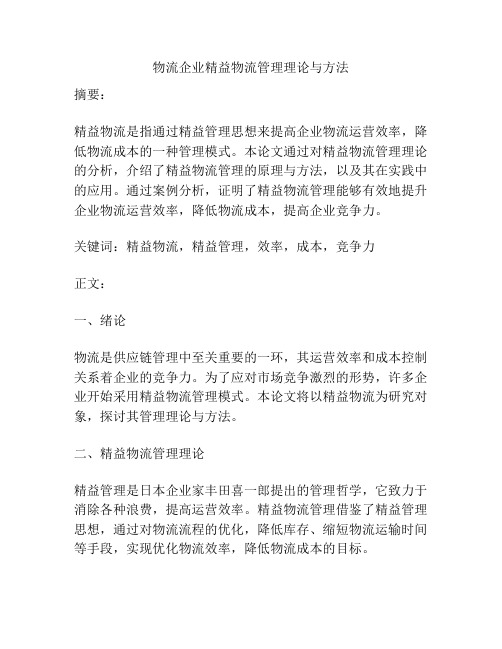 物流企业精益物流管理理论与方法

摘要：

精益物流是指通过精益管理思想来提高企业物流运营效率，降低物流成本的一种管理模式。本论文通过对精益物流管理理论的分析，介绍了精益物流管理的原理与方法，以及其在实践中的应用。通过案例分析，证明了精益物流管理能够有效地提升企业物流运营效率，降低物流成本，提高企业竞争力。

关键词：精益物流，精益管理，效率，成本，竞争力

正文：

一、绪论

物流是供应链管理中至关重要的一环，其运营效率和成本控制关系着企业的竞争力。为了应对市场竞争激烈的形势，许多企业开始采用精益物流管理模式。本论文将以精益物流为研究对象，探讨其管理理论与方法。

二、精益物流管理理论

精益管理是日本企业家丰田喜一郎提出的管理哲学，它致力于消除各种浪费，提高运营效率。精益物流管理借鉴了精益管理思想，通过对物流流程的优化，降低库存、缩短物流运输时间等手段，实现优化物流效率，降低物流成本的目标。